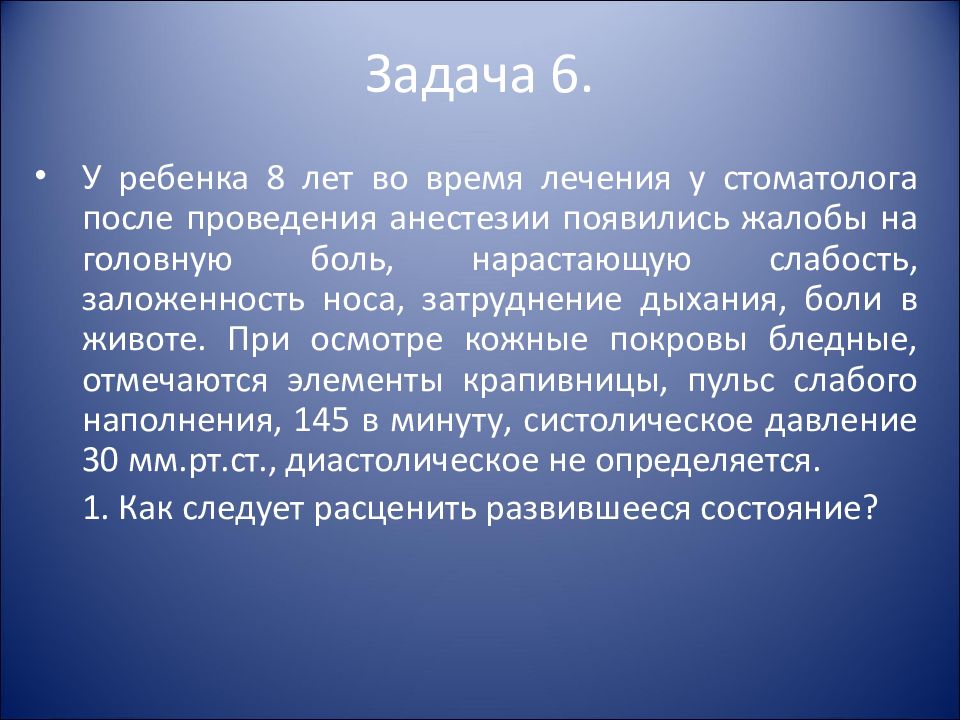 Задача 6.

• У ребенка 8 лет во время лечения у стоматолога после проведения анестезии появились жалобы на головную боль, нарастающую слабость, заложенность носа, затруднение дыхания, боли в животе. При осмотре кожные покровы бледные, отмечаются элементы крапивницы, пульс слабого наполнения, 145 в минуту, систолическое давление 30 мм.рт.ст., диастолическое не определяется.

1. Как следует расценить развившееся состояние?